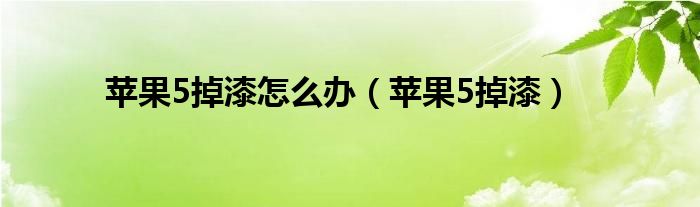 苹果5掉漆怎么办（苹果5掉漆）